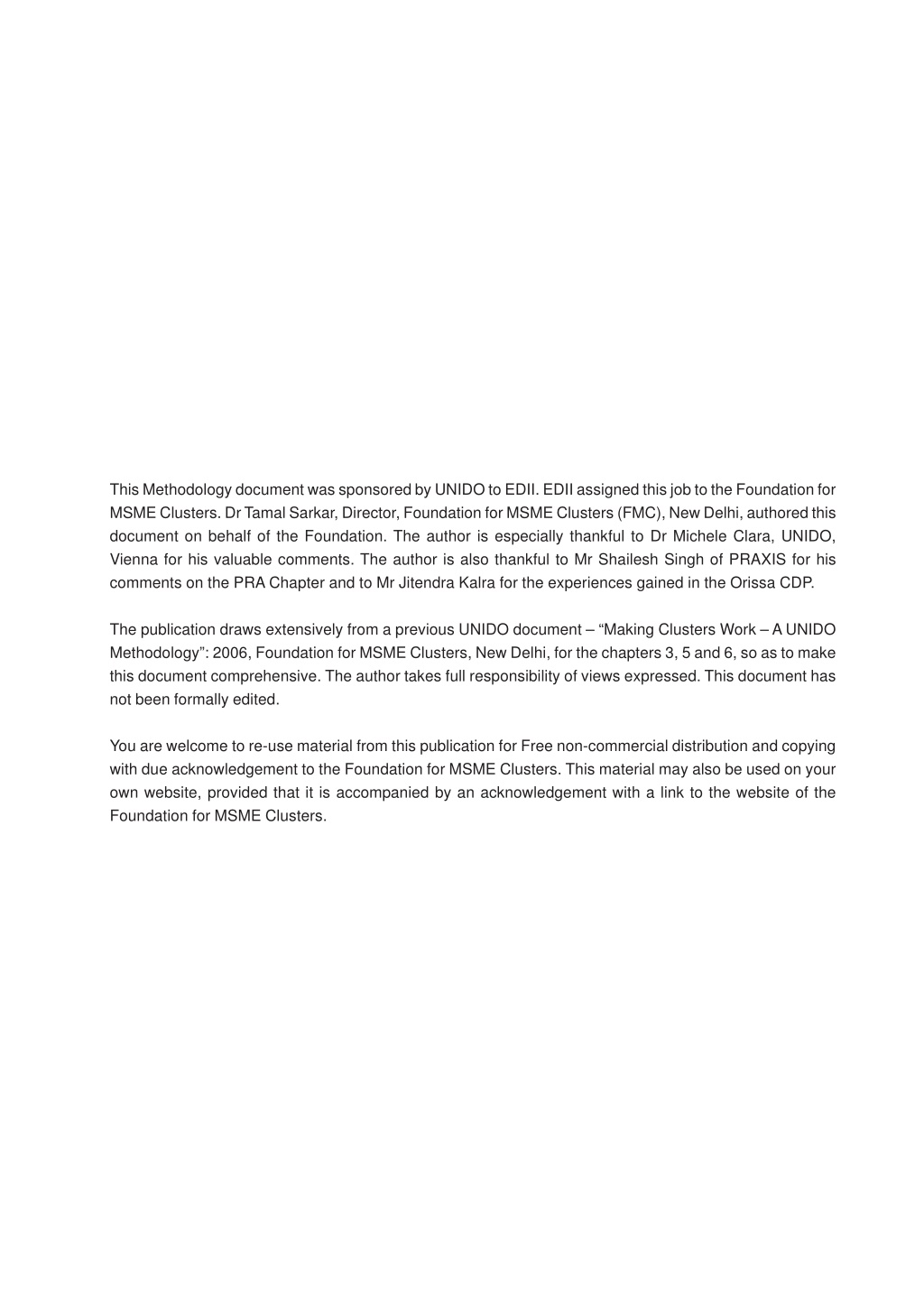 This Methodology document was sponsored by UNIDO to EDII. EDII assigned this job to the Foundation for MSME Clusters. Dr Tamal Sarkar, Director, Foundation for MSME Clusters (FMC), New Delhi, authored this document on behalf of the Foundation. The author is especially thankful to Dr Michele Clara, UNIDO, Vienna for his valuable comments. The author is also thankful to Mr Shailesh Singh of PRAXIS for his comments on the PRA Chapter and to Mr Jitendra Kalra for the experiences gained in the Orissa CDP.

The publication draws extensively from a previous UNIDO document – “Making Clusters Work – A UNIDO Methodology”: 2006, Foundation for MSME Clusters, New Delhi, for the chapters 3, 5 and 6, so as to make this document comprehensive. The author takes full responsibility of views expressed. This document has not been formally edited.

You are welcome to re-use material from this publication for Free non-commercial distribution and copying with due acknowledgement to the Foundation for MSME Clusters. This material may also be used on your own website, provided that it is accompanied by an acknowledgement with a link to the website of the Foundation for MSME Clusters.